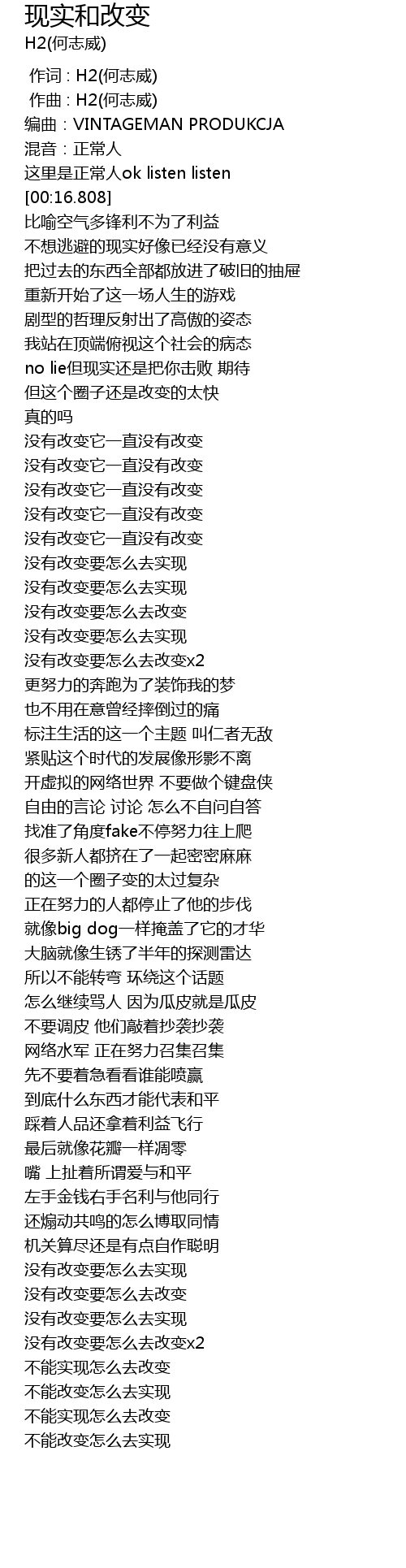 现实和改变
H2(何志威)

作词 : H2(何志威)
作曲 : H2(何志威)
编曲：VINTAGEMAN PRODUKCJA
混音：正常人
这里是正常人ok listen listen
[00:16.808]
比喻空气多锋利不为了利益
不想逃避的现实好像已经没有意义
把过去的东西全部都放进了破旧的抽屉
重新开始了这一场人生的游戏
剧型的哲理反射出了高傲的姿态
我站在顶端俯视这个社会的病态
no lie但现实还是把你击败 期待
但这个圈子还是改变的太快
真的吗
没有改变它一直没有改变
没有改变它一直没有改变
没有改变它一直没有改变
没有改变它一直没有改变
没有改变它一直没有改变
没有改变要怎么去实现
没有改变要怎么去实现
没有改变要怎么去改变
没有改变要怎么去实现
没有改变要怎么去改变x2
更努力的奔跑为了装饰我的梦
也不用在意曾经摔倒过的痛
标注生活的这一个主题 叫仁者无敌
紧贴这个时代的发展像形影不离
开虚拟的网络世界 不要做个键盘侠
自由的言论 讨论 怎么不自问自答
找准了角度fake不停努力往上爬
很多新人都挤在了一起密密麻麻
的这一个圈子变的太过复杂
正在努力的人都停止了他的步伐
就像big dog一样掩盖了它的才华
大脑就像生锈了半年的探测雷达
所以不能转弯 环绕这个话题
怎么继续骂人 因为瓜皮就是瓜皮
不要调皮 他们敲着抄袭抄袭
网络水军 正在努力召集召集
先不要着急看看谁能喷赢
到底什么东西才能代表和平
踩着人品还拿着利益飞行
最后就像花瓣一样凋零
嘴 上扯着所谓爱与和平
左手金钱右手名利与他同行
还煽动共鸣的怎么博取同情
机关算尽还是有点自作聪明
没有改变要怎么去实现
没有改变要怎么去改变
没有改变要怎么去实现
没有改变要怎么去改变x2
不能实现怎么去改变
不能改变怎么去实现
不能实现怎么去改变
不能改变怎么去实现